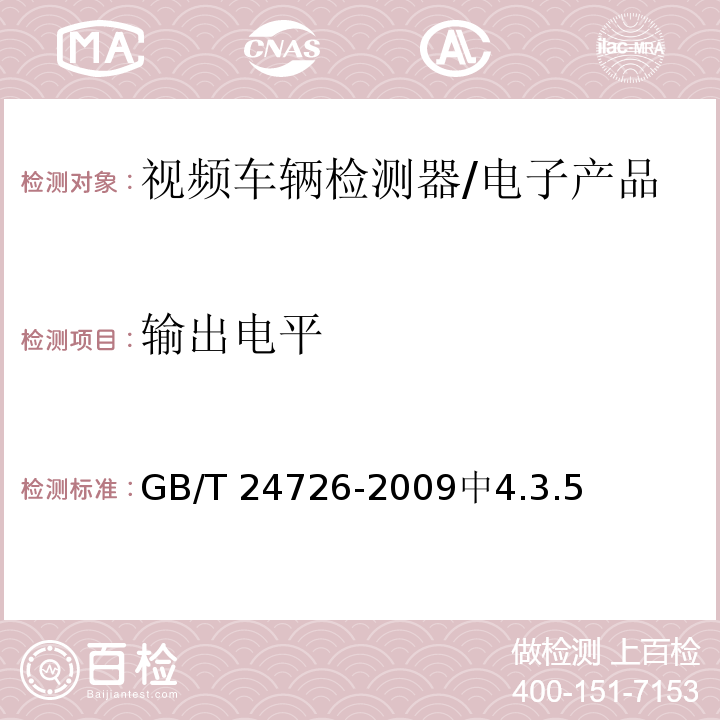 MA CNAS AC ilac-MRA

检测对象：视频车辆检测器/电子产品

检测项目：输出电平

检测标准：GB/T 24726-2009中4.3.5

百检
Baijiantest.com

做检测 上百检
400-151-7153